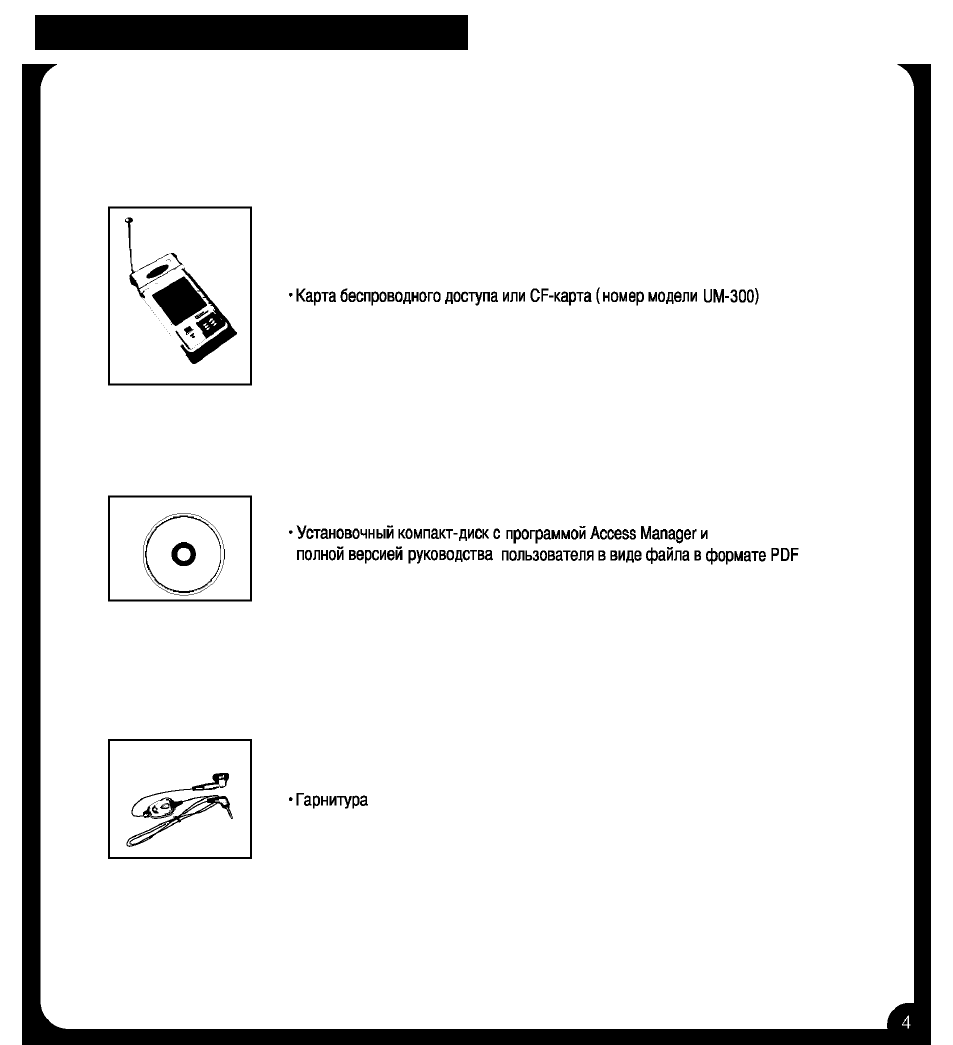 • Карта беспроводного доступа или CF-карта (номер модели UM-300)

• Установочный компакт-диск с программой Access Manager и полной версией руководства пользователя в виде файла в формате PDF

• Гарнитура

4